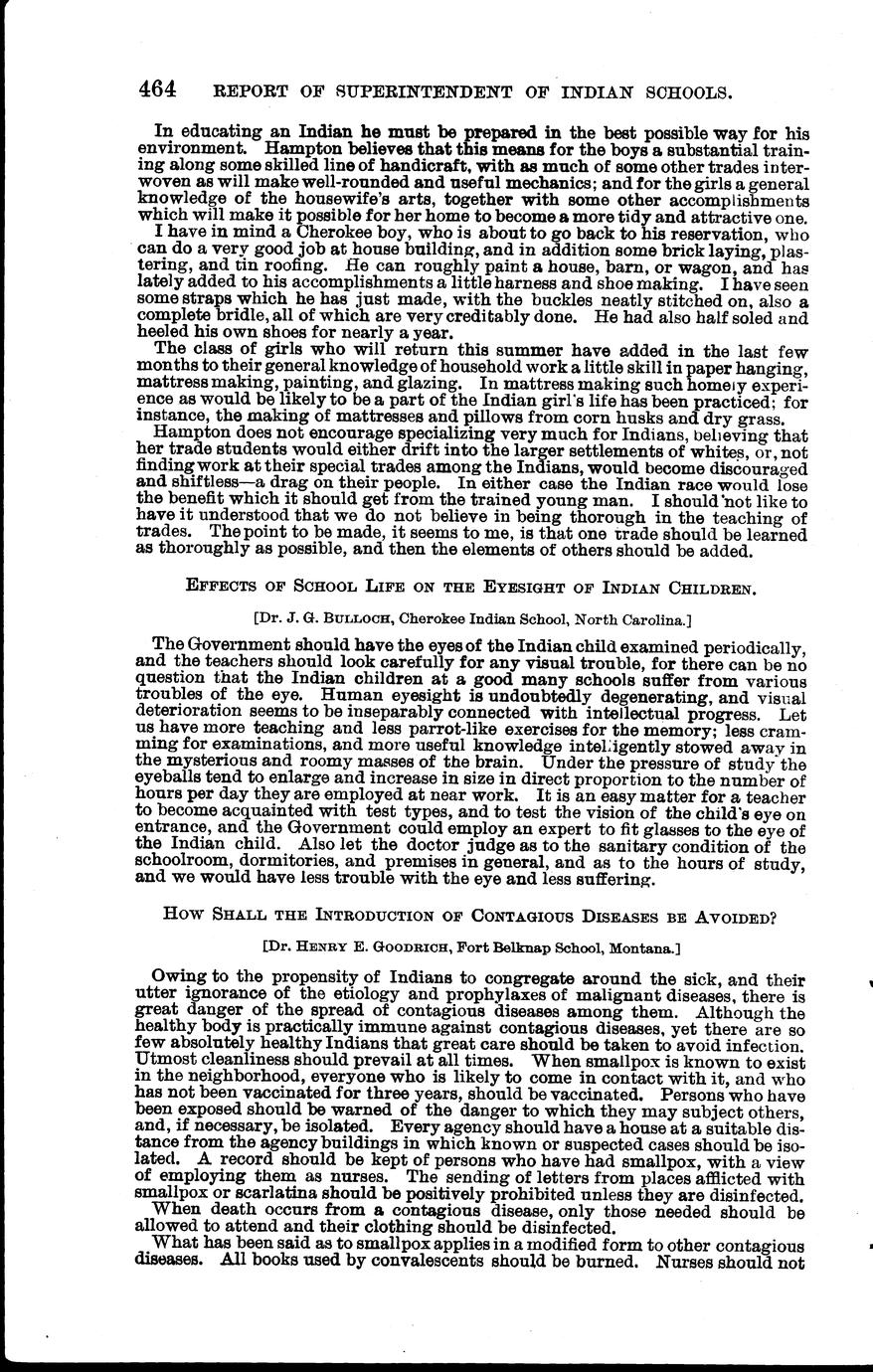 464 REPORT OF SUPERINTENDENT OF INDIAN SCHOOLS.

In educating an Indian he must be prepared in the best possible way for his environment. Hampton believes that this means for the boys a substantial training along some skilled line of handicraft, with as much of some other trades interwoven as will make well-rounded and useful mechanics; and for the girls a general knowledge of the housewife's arts, together with some other accomplishments which will make it possible for her home to become a more tidy and attractive one.

I have in mind a Cherokee boy, who is about to go back to his reservation, who can do a very good job at house building, and in addition some brick laying, plastering, and tin roofing. He can roughly paint a house, barn, or wagon, and has lately added to his accomplishments a little harness and shoe making. I have seen some straps which he has just made, with the buckles neatly stitched on, also a complete bridle, all of which are very creditably done. He had also half soled and heeled his own shoes for nearly a year.

The class of girls who will return this summer have added in the last few months to their general knowledge of household work a little skill in paper hanging, mattress making, painting, and glazing. In mattress making such homely experience as would be likely to be a part of the Indian girl's life has been practiced; for instance, the making of mattresses and pillows from corn husks and dry grass.

Hampton does not encourage specializing very much for Indians, believing that her trade students would either drift into the larger settlements of whites, or, not finding work at their special trades among the Indians, would become discouraged and shiftless—a drag on their people. In either case the Indian race would lose the benefit which it should get from the trained young man. I should not like to have it understood that we do not believe in being thorough in the teaching of trades. The point to be made, it seems to me, is that one trade should be learned as thoroughly as possible, and then the elements of others should be added.

EFFECTS OF SCHOOL LIFE ON THE EYESIGHT OF INDIAN CHILDREN.

[Dr. J. G. BULLOCH, Cherokee Indian School, North Carolina.]

The Government should have the eyes of the Indian child examined periodically, and the teachers should look carefully for any visual trouble, for there can be no question that the Indian children at a good many schools suffer from various troubles of the eye. Human eyesight is undoubtedly degenerating, and visual deterioration seems to be inseparably connected with intellectual progress. Let us have more teaching and less parrot-like exercises for the memory; less cramming for examinations, and more useful knowledge intelligently stowed away in the mysterious and roomy masses of the brain. Under the pressure of study the eyeballs tend to enlarge and increase in size in direct proportion to the number of hours per day they are employed at near work. It is an easy matter for a teacher to become acquainted with test types, and to test the vision of the child's eye on entrance, and the Government could employ an expert to fit glasses to the eye of the Indian child. Also let the doctor judge as to the sanitary condition of the schoolroom, dormitories, and premises in general, and as to the hours of study, and we would have less trouble with the eye and less suffering.

HOW SHALL THE INTRODUCTION OF CONTAGIOUS DISEASES BE AVOIDED?

[Dr. HENRY E. GOODRICH, Fort Belknap School, Montana.]

Owing to the propensity of Indians to congregate around the sick, and their utter ignorance of the etiology and prophylaxes of malignant diseases, there is great danger of the spread of contagious diseases among them. Although the healthy body is practically immune against contagious diseases, yet there are so few absolutely healthy Indians that great care should be taken to avoid infection. Utmost cleanliness should prevail at all times. When smallpox is known to exist in the neighborhood, everyone who is likely to come in contact with it, and who has not been vaccinated for three years, should be vaccinated. Persons who have been exposed should be warned of the danger to which they may subject others, and, if necessary, be isolated. Every agency should have a house at a suitable distance from the agency buildings in which known or suspected cases should be isolated. A record should be kept of persons who have had smallpox, with a view of employing them as nurses. The sending of letters from places afflicted with smallpox or scarlatina should be positively prohibited unless they are disinfected.

When death occurs from a contagious disease, only those needed should be allowed to attend and their clothing should be disinfected.

What has been said as to smallpox applies in a modified form to other contagious diseases. All books used by convalescents should be burned. Nurses should not